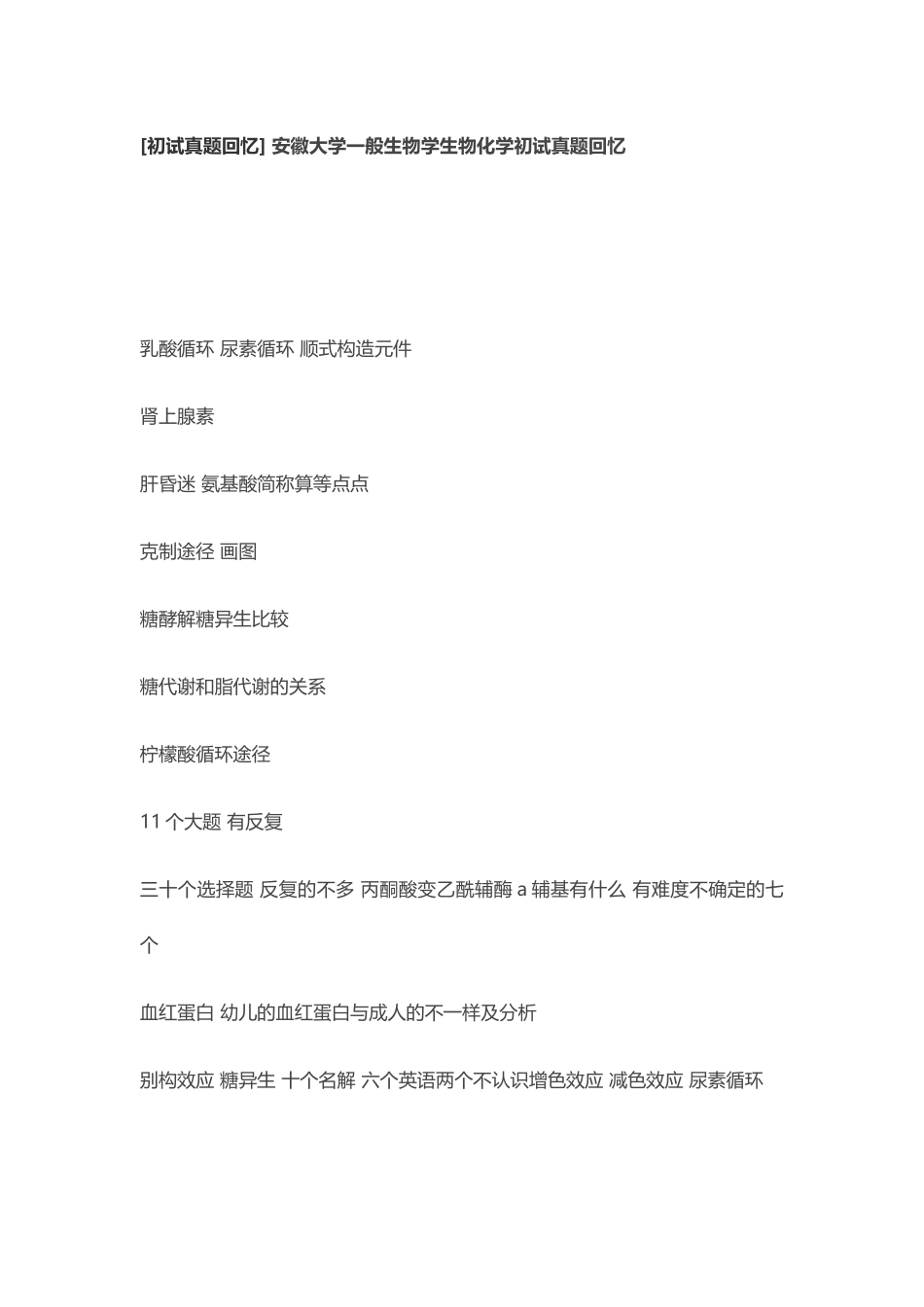 [初试真题回忆] 安徽大学一般生物学生物化学初试真题回忆

乳酸循环 尿素循环 顺式构造元件

肾上腺素

肝昏迷 氨基酸简称算等点点

克制途径 画图

糖酵解糖异生比较

糖代谢和脂代谢的关系

柠檬酸循环途径

11 个大题 有反复

三十个选择题 反复的不多 丙酮酸变乙酰辅酶 a 辅基有什么 有难度不确定的七个

血红蛋白 幼儿的血红蛋白与成人的不一样及分析

别构效应 糖异生 十个名解 六个英语两个不认识增色效应 减色效应 尿素循环